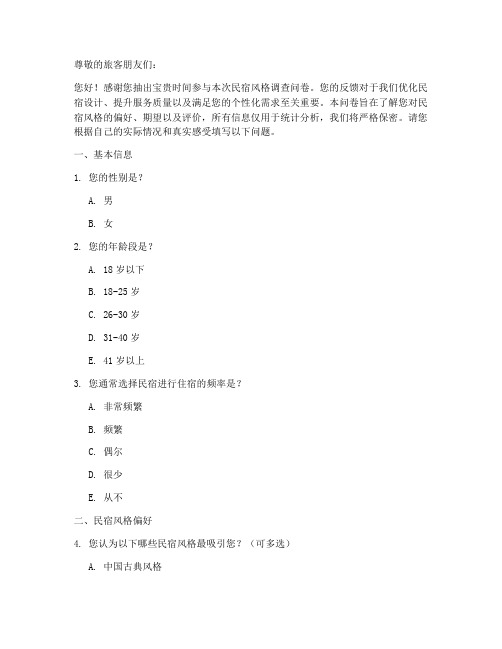 尊敬的旅客朋友们：

您好！感谢您抽出宝贵时间参与本次民宿风格调查问卷。您的反馈对于我们优化民宿设计、提升服务质量以及满足您的个性化需求至关重要。本问卷旨在了解您对民宿风格的偏好、期望以及评价，所有信息仅用于统计分析，我们将严格保密。请您根据自己的实际情况和真实感受填写以下问题。

一、基本信息

1. 您的性别是？

A. 男

B. 女

2. 您的年龄段是？

A. 18 岁以下

B. 18-25 岁

C. 26-30 岁

D. 31-40 岁

E. 41 岁以上

3. 您通常选择民宿进行住宿的频率是？

A. 非常频繁

B. 频繁

C. 偶尔

D. 很少

E. 从不

二、民宿风格偏好

4. 您认为以下哪些民宿风格最吸引您？（可多选）

A. 中国古典风格